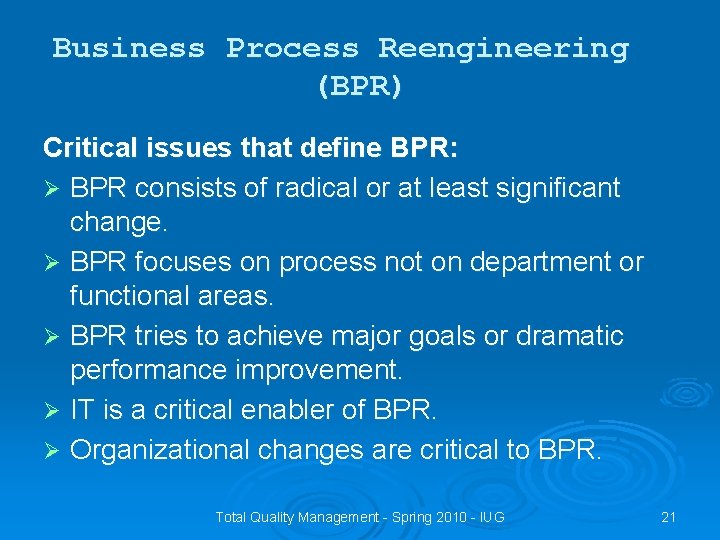 Business Process Reengineering (BPR)

Critical issues that define BPR:

➢ BPR consists of radical or at least significant change.

➢ BPR focuses on process not on department or functional areas.

➢ BPR tries to achieve major goals or dramatic performance improvement.

➢ IT is a critical enabler of BPR.

➢ Organizational changes are critical to BPR.

Total Quality Management - Spring 2010 - IUG

21